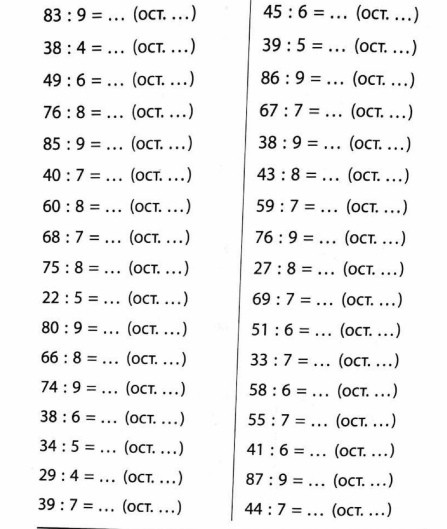 83 : 9 = … (ост. …)
38 : 4 = … (ост. …)
49 : 6 = … (ост. …)
76 : 8 = … (ост. …)
85 : 9 = … (ост. …)
40 : 7 = … (ост. …)
60 : 8 = … (ост. …)
68 : 7 = … (ост. …)
75 : 8 = … (ост. …)
22 : 5 = … (ост. …)
80 : 9 = … (ост. …)
66 : 8 = … (ост. …)
74 : 9 = … (ост. …)
38 : 6 = … (ост. …)
34 : 5 = … (ост. …)
29 : 4 = … (ост. …)
39 : 7 = … (ост. …)

45 : 6 = … (ост. …)
39 : 5 = … (ост. …)
86 : 9 = … (ост. …)
67 : 7 = … (ост. …)
38 : 9 = … (ост. …)
43 : 8 = … (ост. …)
59 : 7 = … (ост. …)
76 : 9 = … (ост. …)
27 : 8 = … (ост. …)
69 : 7 = … (ост. …)
51 : 6 = … (ост. …)
33 : 7 = … (ост. …)
58 : 6 = … (ост. …)
55 : 7 = … (ост. …)
41 : 6 = … (ост. …)
87 : 9 = … (ост. …)
44 : 7 = … (ост. …)